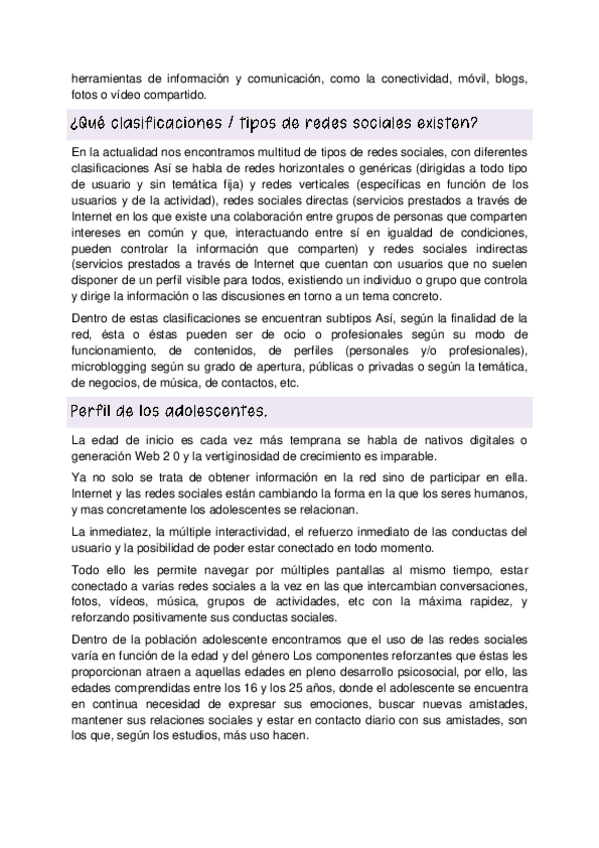 herramientas de información y comunicación, como la conectividad, móvil, blogs, fotos o vídeo compartido.

¿Qué clasificaciones / tipos de redes sociales existen?

En la actualidad nos encontramos multitud de tipos de redes sociales, con diferentes clasificaciones Así se habla de redes horizontales o genéricas (dirigidas a todo tipo de usuario y sin temática fija) y redes verticales (específicas en función de los usuarios y de la actividad), redes sociales directas (servicios prestados a través de Internet en los que existe una colaboración entre grupos de personas que comparten intereses en común y que, interactuando entre sí en igualdad de condiciones, pueden controlar la información que comparten) y redes sociales indirectas (servicios prestados a través de Internet que cuentan con usuarios que no suelen disponer de un perfil visible para todos, existiendo un individuo o grupo que controla y dirige la información o las discusiones en torno a un tema concreto.

Dentro de estas clasificaciones se encuentran subtipos Así, según la finalidad de la red, ésta o éstas pueden ser de ocio o profesionales según su modo de funcionamiento, de contenidos, de perfiles (personales y/o profesionales), microblogging según su grado de apertura, públicas o privadas o según la temática, de negocios, de música, de contactos, etc.

Perfil de los adolescentes.

La edad de inicio es cada vez más temprana se habla de nativos digitales o generación Web 2 0 y la vertiginosidad de crecimiento es imparable.

Ya no solo se trata de obtener información en la red sino de participar en ella. Internet y las redes sociales están cambiando la forma en la que los seres humanos, y mas concretamente los adolescentes se relacionan.

La inmediatez, la múltiple interactividad, el refuerzo inmediato de las conductas del usuario y la posibilidad de poder estar conectado en todo momento.

Todo ello les permite navegar por múltiples pantallas al mismo tiempo, estar conectado a varias redes sociales a la vez en las que intercambian conversaciones, fotos, vídeos, música, grupos de actividades, etc con la máxima rapidez, y reforzando positivamente sus conductas sociales.

Dentro de la población adolescente encontramos que el uso de las redes sociales varía en función de la edad y del género Los componentes reforzantes que éstas les proporcionan atraen a aquellas edades en pleno desarrollo psicosocial, por ello, las edades comprendidas entre los 16 y los 25 años, donde el adolescente se encuentra en continua necesidad de expresar sus emociones, buscar nuevas amistades, mantener sus relaciones sociales y estar en contacto diario con sus amistades, son los que, según los estudios, más uso hacen.